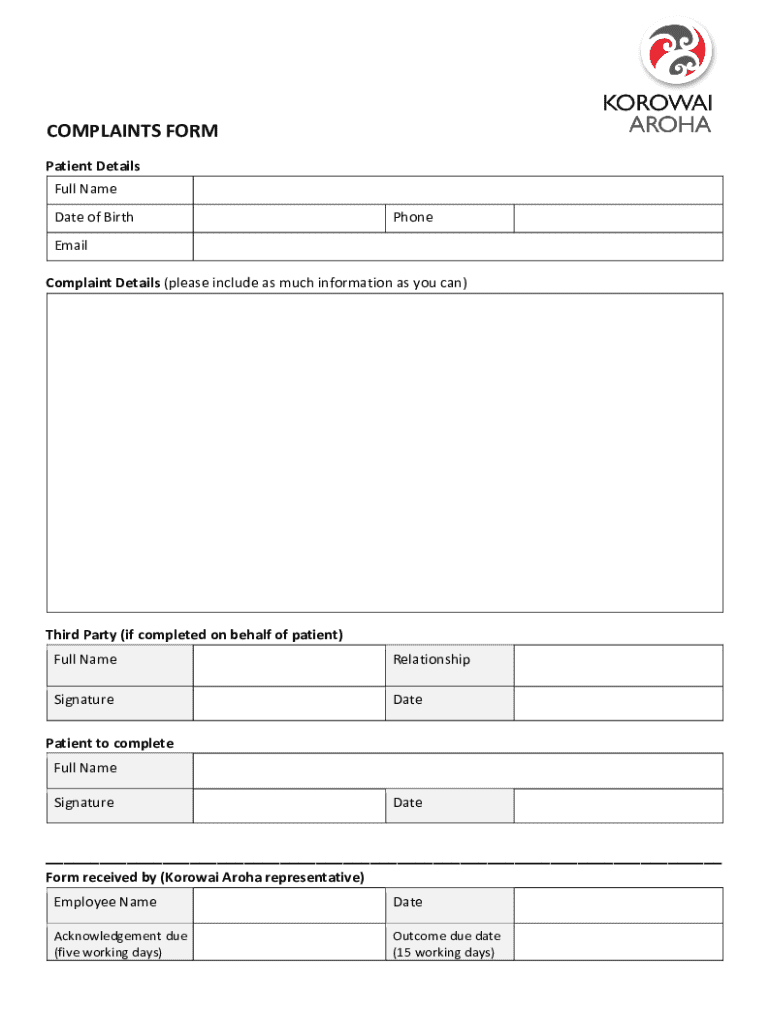 KOROWAI AROHA

COMPLAINTS FORM

Patient Details

| Full Name | | | |
|---|---|---|---|
| Date of Birth | | Phone | |
| Email | | | |

Complaint Details (please include as much information as you can)

Third Party (if completed on behalf of patient)

| Full Name | | Relationship | |
|---|---|---|---|
| Signature | | Date | |

Patient to complete

| Full Name | | | |
|---|---|---|---|
| Signature | | Date | |

Form received by (Korowai Aroha representative)

| Employee Name | | Date | |
|---|---|---|---|
| Acknowledgement due (five working days) | | Outcome due date (15 working days) | |